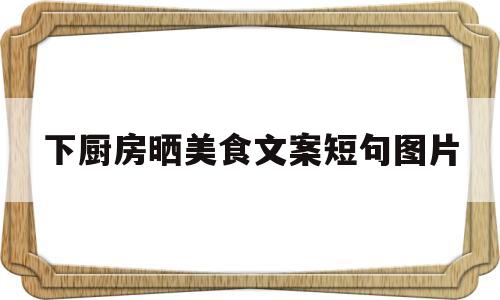 下厨房晒美食文案短句图片